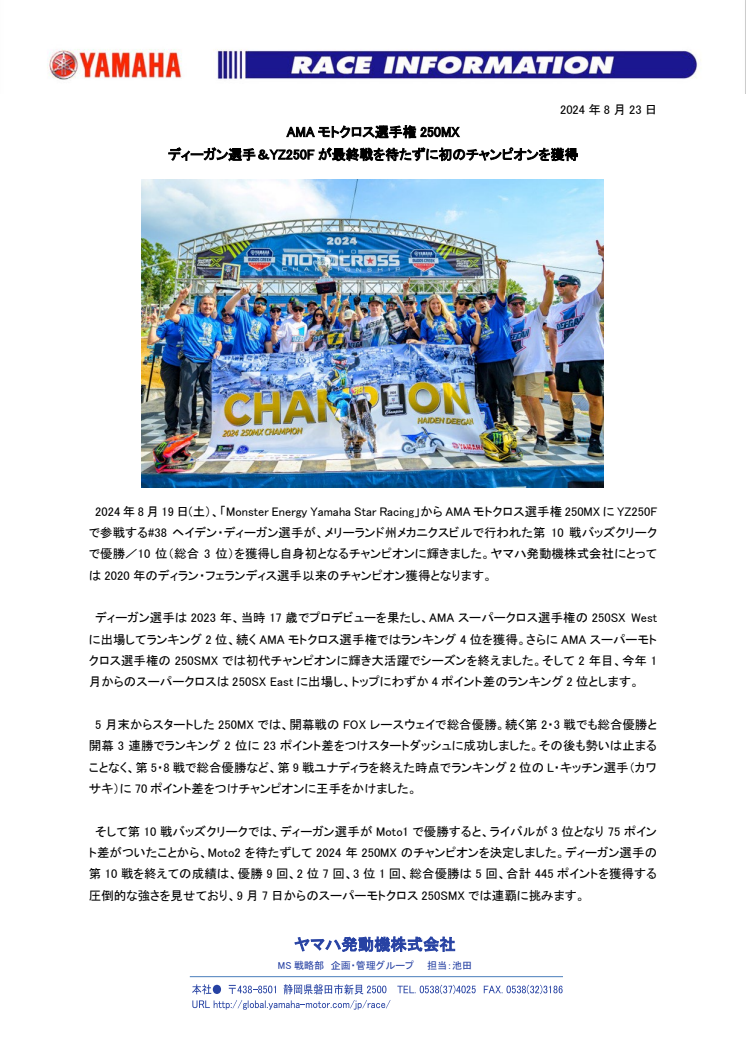 YAMAHA

RACE INFORMATION

2024 年 8 月 23 日

AMA モトクロス選手権 250MX
ディーガン選手＆YZ250F が最終戦を待たずに初のチャンピオンを獲得

2024
PRO MOTOCROSS CHAMPIONSHIP

CHAMPION
2024 250MX CHAMPION
HAIDEN DEEGAN

2024 年 8 月 19 日(土)、「Monster Energy Yamaha Star Racing」から AMA モトクロス選手権 250MX に YZ250F で参戦する#38 ヘイデン・ディーガン選手が、メリーランド州メカニクスビルで行われた第 10 戦バッズクリークで優勝／10 位(総合 3 位)を獲得し自身初となるチャンピオンに輝きました。ヤマハ発動機株式会社にとっては 2020 年のディラン・フェランディス選手以来のチャンピオン獲得となります。

ディーガン選手は 2023 年、当時 17 歳でプロデビューを果たし、AMA スーパークロス選手権の 250SX West に出場してランキング 2 位、続く AMA モトクロス選手権ではランキング 4 位を獲得。さらに AMA スーパーモトクロス選手権の 250SMX では初代チャンピオンに輝き大活躍でシーズンを終えました。そして 2 年目、今年 1 月からのスーパークロスは 250SX East に出場し、トップにわずか 4 ポイント差のランキング 2 位とします。

5 月末からスタートした 250MX では、開幕戦の FOX レースウェイで総合優勝。続く第 2・3 戦でも総合優勝と開幕 3 連勝でランキング 2 位に 23 ポイント差をつけスタートダッシュに成功しました。その後も勢いは止まることなく、第 5・8 戦で総合優勝など、第 9 戦ユナディラを終えた時点でランキング 2 位の L・キッチン選手（カワサキ）に 70 ポイント差をつけチャンピオンに王手をかけました。

そして第 10 戦バッズクリークでは、ディーガン選手が Moto1 で優勝すると、ライバルが 3 位となり 75 ポイント差がついたことから、Moto2 を待たずして 2024 年 250MX のチャンピオンを決定しました。ディーガン選手の第 10 戦を終えての成績は、優勝 9 回、2 位 7 回、3 位 1 回、総合優勝は 5 回、合計 445 ポイントを獲得する圧倒的な強さを見せており、9 月 7 日からのスーパーモトクロス 250SMX では連覇に挑みます。

ヤマハ発動機株式会社
MS 戦略部　企画・管理グループ　担当：池田
本社● 〒438-8501 静岡県磐田市新貝 2500　TEL. 0538(37)4025　FAX. 0538(32)3186
URL http://global.yamaha-motor.com/jp/race/